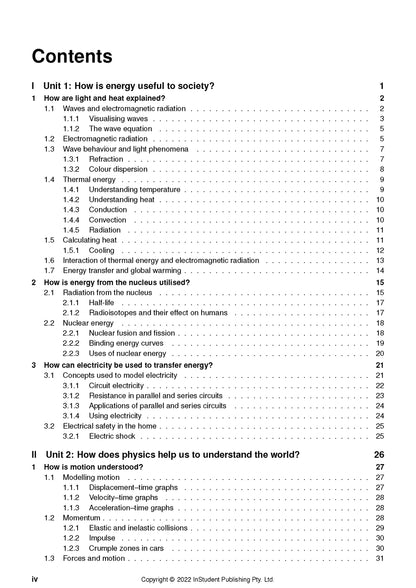 Contents

I Unit 1: How is energy useful to society? 1

1 How are light and heat explained? 2
1.1 Waves and electromagnetic radiation 2
1.1.1 Visualising waves 3
1.1.2 The wave equation 5
1.2 Electromagnetic radiation 5
1.3 Wave behaviour and light phenomena 7
1.3.1 Refraction 7
1.3.2 Colour dispersion 8
1.4 Thermal energy 9
1.4.1 Understanding temperature 9
1.4.2 Understanding heat 10
1.4.3 Conduction 10
1.4.4 Convection 10
1.4.5 Radiation 11
1.5 Calculating heat 11
1.5.1 Cooling 12
1.6 Interaction of thermal energy and electromagnetic radiation 13
1.7 Energy transfer and global warming 14

2 How is energy from the nucleus utilised? 15
2.1 Radiation from the nucleus 15
2.1.1 Half-life 17
2.1.2 Radioisotopes and their effect on humans 17
2.2 Nuclear energy 18
2.2.1 Nuclear fusion and fission 18
2.2.2 Binding energy curves 19
2.2.3 Uses of nuclear energy 20

3 How can electricity be used to transfer energy? 21
3.1 Concepts used to model electricity 21
3.1.1 Circuit electricity 22
3.1.2 Resistance in parallel and series circuits 23
3.1.3 Applications of parallel and series circuits 24
3.1.4 Using electricity 24
3.2 Electrical safety in the home 25
3.2.1 Electric shock 25

II Unit 2: How does physics help us to understand the world? 26

1 How is motion understood? 27
1.1 Modelling motion 27
1.1.1 Displacement–time graphs 27
1.1.2 Velocity–time graphs 28
1.1.3 Acceleration–time graphs 28
1.2 Momentum 28
1.2.1 Elastic and inelastic collisions 29
1.2.2 Impulse 30
1.2.3 Crumple zones in cars 30
1.3 Forces and motion 31

iv Copyright © 2022 InStudent Publishing Pty. Ltd.